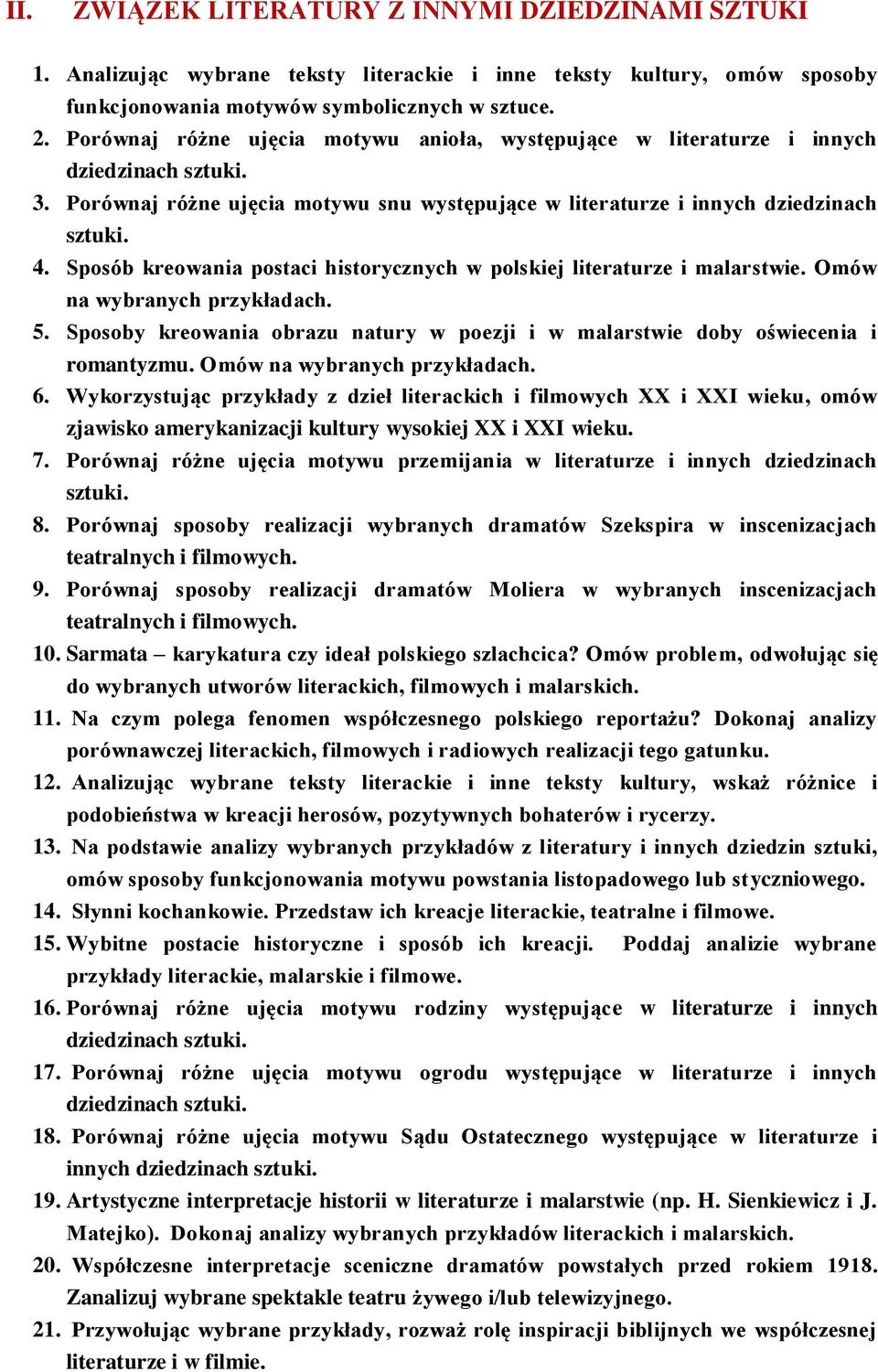 II. ZWIĄZEK LITERATURY Z INNYMI DZIEDZINAMI SZTUKI

1. Analizując wybrane teksty literackie i inne teksty kultury, omów sposoby funkcjonowania motywów symbolicznych w sztuce.
2. Porównaj różne ujęcia motywu anioła, występujące w literaturze i innych dziedzinach sztuki.
3. Porównaj różne ujęcia motywu snu występujące w literaturze i innych dziedzinach sztuki.
4. Sposób kreowania postaci historycznych w polskiej literaturze i malarstwie. Omów na wybranych przykładach.
5. Sposoby kreowania obrazu natury w poezji i w malarstwie doby oświecenia i romantyzmu. Omów na wybranych przykładach.
6. Wykorzystując przykłady z dzieł literackich i filmowych XX i XXI wieku, omów zjawisko amerykanizacji kultury wysokiej XX i XXI wieku.
7. Porównaj różne ujęcia motywu przemijania w literaturze i innych dziedzinach sztuki.
8. Porównaj sposoby realizacji wybranych dramatów Szekspira w inscenizacjach teatralnych i filmowych.
9. Porównaj sposoby realizacji dramatów Moliera w wybranych inscenizacjach teatralnych i filmowych.
10. Sarmata – karykatura czy ideał polskiego szlachcica? Omów problem, odwołując się do wybranych utworów literackich, filmowych i malarskich.
11. Na czym polega fenomen współczesnego polskiego reportażu? Dokonaj analizy porównawczej literackich, filmowych i radiowych realizacji tego gatunku.
12. Analizując wybrane teksty literackie i inne teksty kultury, wskaż różnice i podobieństwa w kreacji herosów, pozytywnych bohaterów i rycerzy.
13. Na podstawie analizy wybranych przykładów z literatury i innych dziedzin sztuki, omów sposoby funkcjonowania motywu powstania listopadowego lub styczniowego.
14. Słynni kochankowie. Przedstaw ich kreacje literackie, teatralne i filmowe.
15. Wybitne postacie historyczne i sposób ich kreacji. Poddaj analizie wybrane przykłady literackie, malarskie i filmowe.
16. Porównaj różne ujęcia motywu rodziny występujące w literaturze i innych dziedzinach sztuki.
17. Porównaj różne ujęcia motywu ogrodu występujące w literaturze i innych dziedzinach sztuki.
18. Porównaj różne ujęcia motywu Sądu Ostatecznego występujące w literaturze i innych dziedzinach sztuki.
19. Artystyczne interpretacje historii w literaturze i malarstwie (np. H. Sienkiewicz i J. Matejko). Dokonaj analizy wybranych przykładów literackich i malarskich.
20. Współczesne interpretacje sceniczne dramatów powstałych przed rokiem 1918. Zanalizuj wybrane spektakle teatru żywego i/lub telewizyjnego.
21. Przywołując wybrane przykłady, rozważ rolę inspiracji biblijnych we współczesnej literaturze i w filmie.